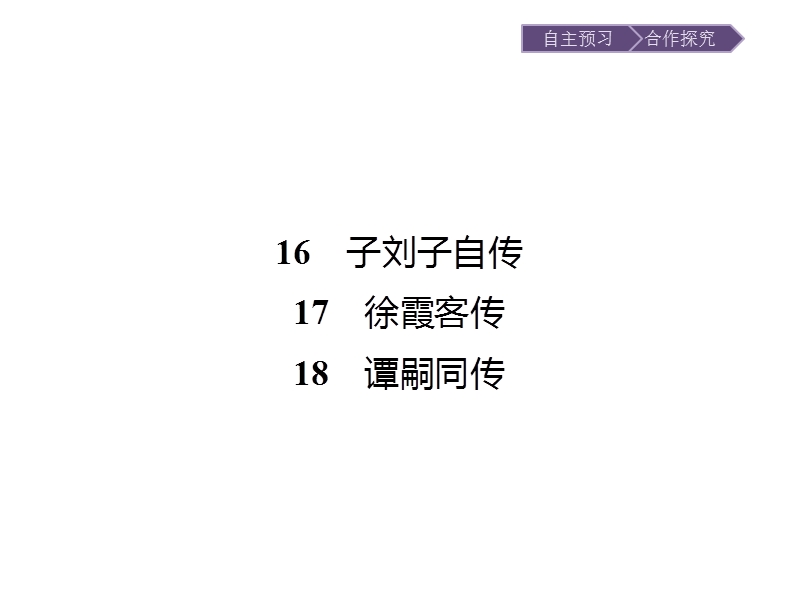 自主预习 合作探究

16 子刘子自传

17 徐霞客传

18 谭嗣同传